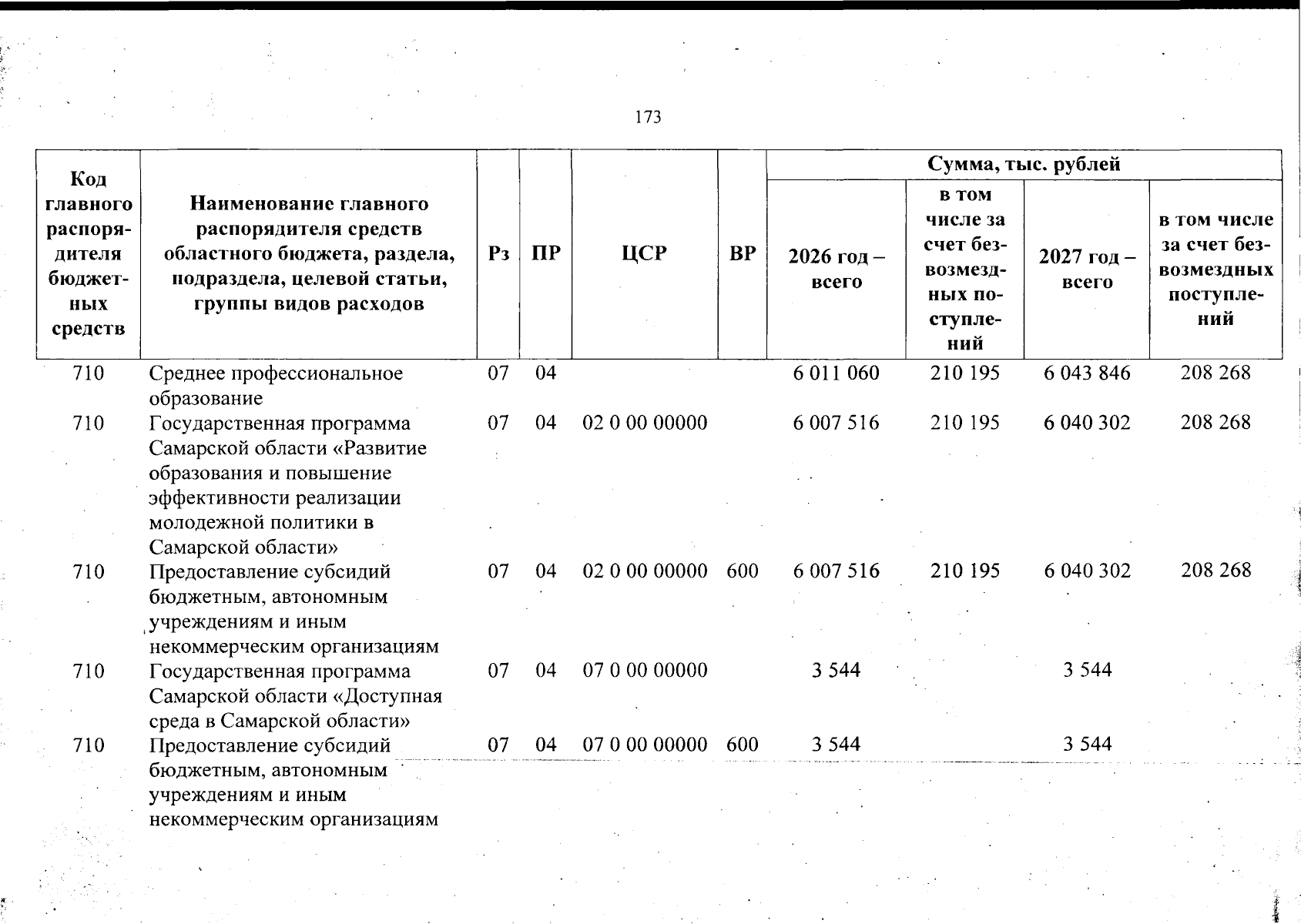 173

| Код главного распорядителя бюджетных средств | Наименование главного распорядителя средств областного бюджета, раздела, подраздела, целевой статьи, группы видов расходов | Рз | ПР | ЦСР | ВР | Сумма, тыс. рублей | | | |
|---|---|---|---|---|---|---|---|---|---|
| | | | | | | 2026 год – всего | в том числе за счет безвозмездных поступлений | 2027 год – всего | в том числе за счет безвозмездных поступлений |
| 710 | Среднее профессиональное образование | 07 | 04 | | | 6 011 060 | 210 195 | 6 043 846 | 208 268 |
| 710 | Государственная программа Самарской области «Развитие образования и повышение эффективности реализации молодежной политики в Самарской области» | 07 | 04 | 02 0 00 00000 | | 6 007 516 | 210 195 | 6 040 302 | 208 268 |
| 710 | Предоставление субсидий бюджетным, автономным учреждениям и иным некоммерческим организациям | 07 | 04 | 02 0 00 00000 | 600 | 6 007 516 | 210 195 | 6 040 302 | 208 268 |
| 710 | Государственная программа Самарской области «Доступная среда в Самарской области» | 07 | 04 | 07 0 00 00000 | | 3 544 | | 3 544 | |
| 710 | Предоставление субсидий бюджетным, автономным учреждениям и иным некоммерческим организациям | 07 | 04 | 07 0 00 00000 | 600 | 3 544 | | 3 544 | |